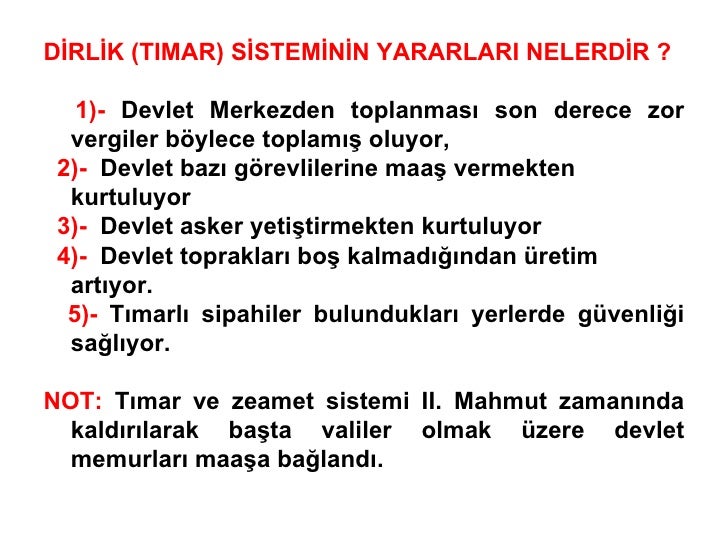 DİRLİK (TIMAR) SİSTEMİNİN YARARLARI NELERDİR ?

1)- Devlet Merkezden toplanması son derece zor vergiler böylece toplamış oluyor,
2)- Devlet bazı görevlilerine maaş vermekten kurtuluyor
3)- Devlet asker yetiştirmekten kurtuluyor
4)- Devlet toprakları boş kalmadığından üretim artıyor.
5)- Tımarlı sipahiler bulundukları yerlerde güvenliği sağlıyor.

NOT: Tımar ve zeamet sistemi II. Mahmut zamanında kaldırılarak başta valiler olmak üzere devlet memurları maaşa bağlandı.